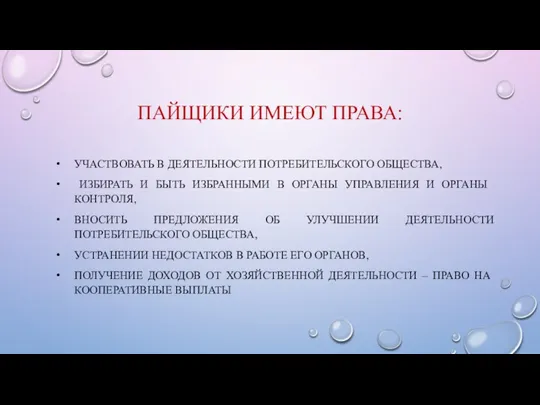 ПАЙЩИКИ ИМЕЮТ ПРАВА:

• УЧАСТВОВАТЬ В ДЕЯТЕЛЬНОСТИ ПОТРЕБИТЕЛЬСКОГО ОБЩЕСТВА,

• ИЗБИРАТЬ И БЫТЬ ИЗБРАННЫМИ В ОРГАНЫ УПРАВЛЕНИЯ И ОРГАНЫ КОНТРОЛЯ,

• ВНОСИТЬ ПРЕДЛОЖЕНИЯ ОБ УЛУЧШЕНИИ ДЕЯТЕЛЬНОСТИ ПОТРЕБИТЕЛЬСКОГО ОБЩЕСТВА,

• УСТРАНЕНИИ НЕДОСТАТКОВ В РАБОТЕ ЕГО ОРГАНОВ,

• ПОЛУЧЕНИЕ ДОХОДОВ ОТ ХОЗЯЙСТВЕННОЙ ДЕЯТЕЛЬНОСТИ – ПРАВО НА КООПЕРАТИВНЫЕ ВЫПЛАТЫ